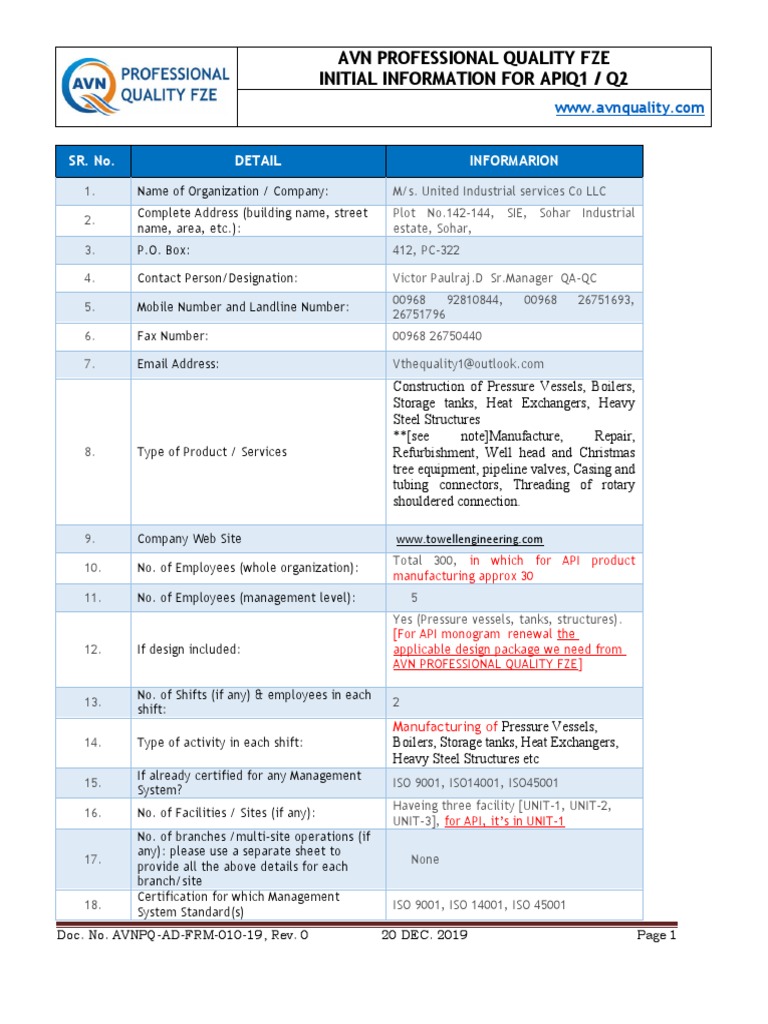 AVN PROFESSIONAL QUALITY FZE

AVN PROFESSIONAL QUALITY FZE
INITIAL INFORMATION FOR APIQ1 / Q2

www.avnquality.com

| SR. No. | DETAIL | INFORMARION |
|---|---|---|
| 1. | Name of Organization / Company: | M/s. United Industrial services Co LLC |
| 2. | Complete Address (building name, street name, area, etc.): | Plot No.142-144, SIE, Sohar Industrial estate, Sohar, |
| 3. | P.O. Box: | 412, PC-322 |
| 4. | Contact Person/Designation: | Victor Paulraj.D Sr.Manager QA-QC |
| 5. | Mobile Number and Landline Number: | 00968 92810844, 00968 26751693, 26751796 |
| 6. | Fax Number: | 00968 26750440 |
| 7. | Email Address: | Vthequality1@outlook.com |
| 8. | Type of Product / Services | Construction of Pressure Vessels, Boilers, Storage tanks, Heat Exchangers, Heavy Steel Structures **[see note]Manufacture, Repair, Refurbishment, Well head and Christmas tree equipment, pipeline valves, Casing and tubing connectors, Threading of rotary shouldered connection. |
| 9. | Company Web Site | www.towellengineering.com |
| 10. | No. of Employees (whole organization): | Total 300, in which for API product manufacturing approx 30 |
| 11. | No. of Employees (management level): | 5 |
| 12. | If design included: | Yes (Pressure vessels, tanks, structures). [For API monogram renewal the applicable design package we need from AVN PROFESSIONAL QUALITY FZE] |
| 13. | No. of Shifts (if any) & employees in each shift: | 2 |
| 14. | Type of activity in each shift: | Manufacturing of Pressure Vessels, Boilers, Storage tanks, Heat Exchangers, Heavy Steel Structures etc |
| 15. | If already certified for any Management System? | ISO 9001, ISO14001, ISO45001 |
| 16. | No. of Facilities / Sites (if any): | Haveing three facility [UNIT-1, UNIT-2, UNIT-3], for API, it's in UNIT-1 |
| 17. | No. of branches /multi-site operations (if any): please use a separate sheet to provide all the above details for each branch/site | None |
| 18. | Certification for which Management System Standard(s) | ISO 9001, ISO 14001, ISO 45001 |

Doc. No. AVNPQ-AD-FRM-010-19, Rev. 0    20 DEC. 2019    Page 1